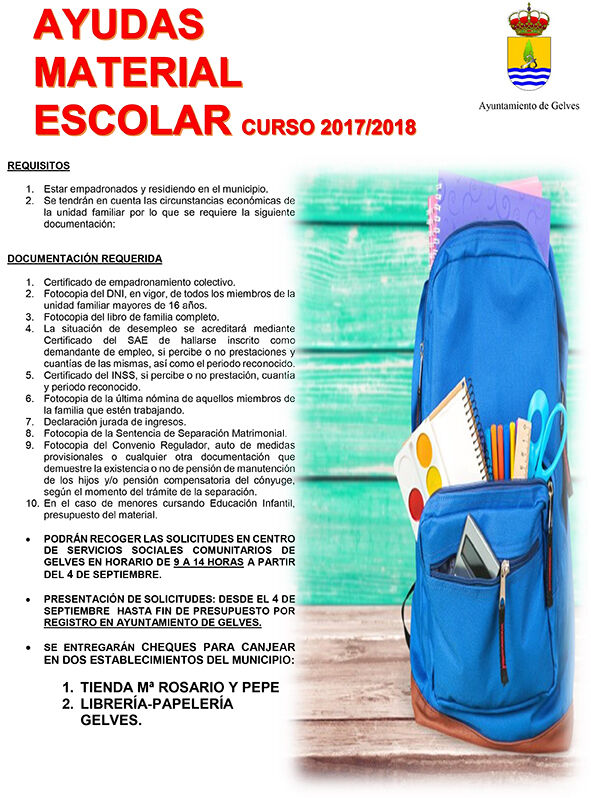 AYUDAS MATERIAL ESCOLAR CURSO 2017/2018

Ayuntamiento de Gelves

REQUISITOS

1. Estar empadronados y residiendo en el municipio.
2. Se tendrán en cuenta las circunstancias económicas de la unidad familiar por lo que se requiere la siguiente documentación:

DOCUMENTACIÓN REQUERIDA

1. Certificado de empadronamiento colectivo.
2. Fotocopia del DNI, en vigor, de todos los miembros de la unidad familiar mayores de 16 años.
3. Fotocopia del libro de familia completo.
4. La situación de desempleo se acreditará mediante Certificado del SAE de hallarse inscrito como demandante de empleo, si percibe o no prestaciones y cuantías de las mismas, así como el periodo reconocido.
5. Certificado del INSS, si percibe o no prestación, cuantía y periodo reconocido.
6. Fotocopia de la última nómina de aquellos miembros de la familia que estén trabajando.
7. Declaración jurada de ingresos.
8. Fotocopia de la Sentencia de Separación Matrimonial.
9. Fotocopia del Convenio Regulador, auto de medidas provisionales o cualquier otra documentación que demuestre la existencia o no de pensión de manutención de los hijos y/o pensión compensatoria del cónyuge, según el momento del trámite de la separación.
10. En el caso de menores cursando Educación Infantil, presupuesto del material.

• PODRÁN RECOGER LAS SOLICITUDES EN CENTRO DE SERVICIOS SOCIALES COMUNITARIOS DE GELVES EN HORARIO DE 9 A 14 HORAS A PARTIR DEL 4 DE SEPTIEMBRE.

• PRESENTACIÓN DE SOLICITUDES: DESDE EL 4 DE SEPTIEMBRE HASTA FIN DE PRESUPUESTO POR REGISTRO EN AYUNTAMIENTO DE GELVES.

• SE ENTREGARÁN CHEQUES PARA CANJEAR EN DOS ESTABLECIMIENTOS DEL MUNICIPIO:

1. TIENDA Mª ROSARIO Y PEPE
2. LIBRERÍA-PAPELERÍA GELVES.